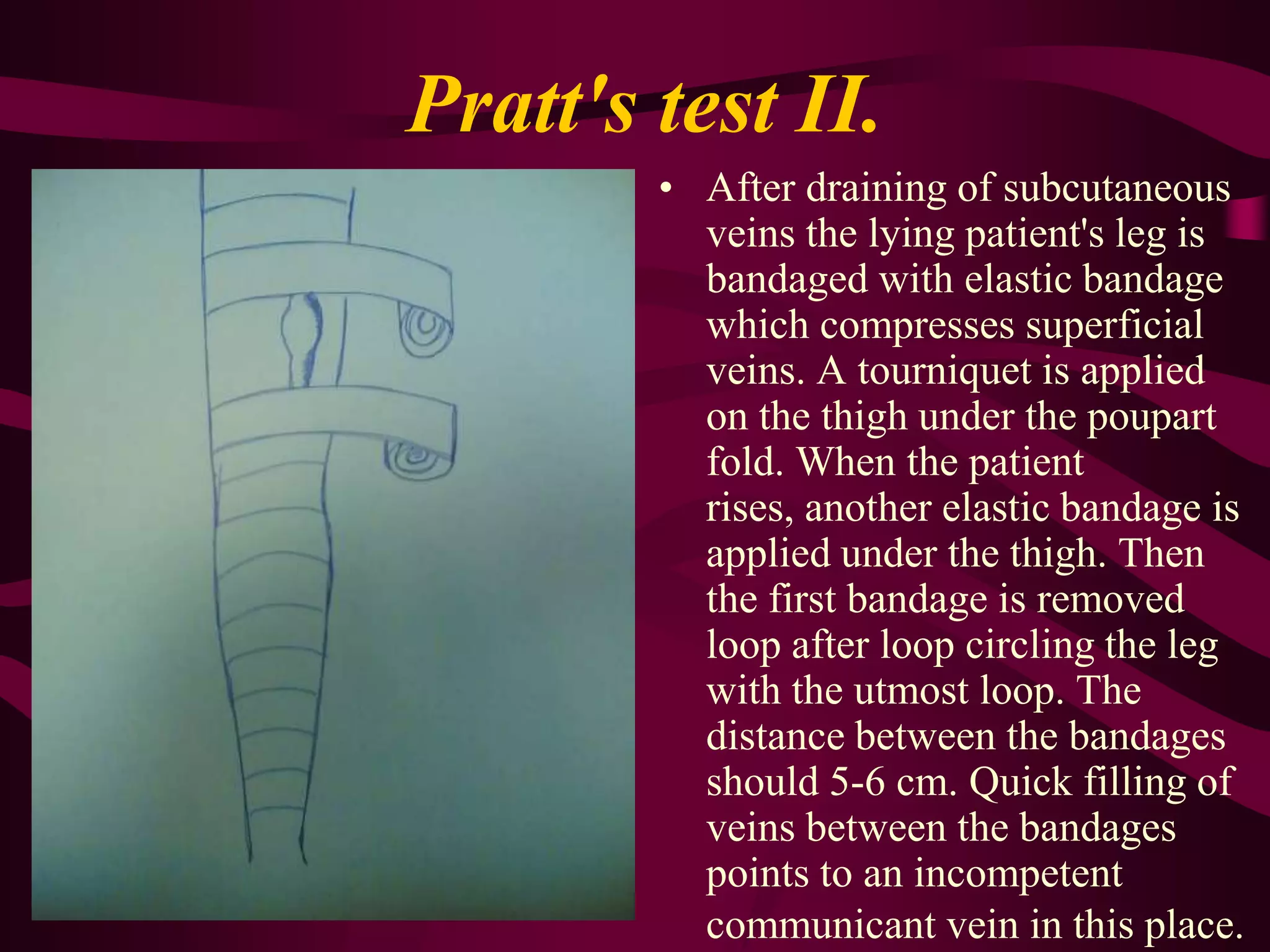 Pratt's test II.

• After draining of subcutaneous veins the lying patient's leg is bandaged with elastic bandage which compresses superficial veins. A tourniquet is applied on the thigh under the poupart fold. When the patient rises, another elastic bandage is applied under the thigh. Then the first bandage is removed loop after loop circling the leg with the utmost loop. The distance between the bandages should 5-6 cm. Quick filling of veins between the bandages points to an incompetent communicant vein in this place.